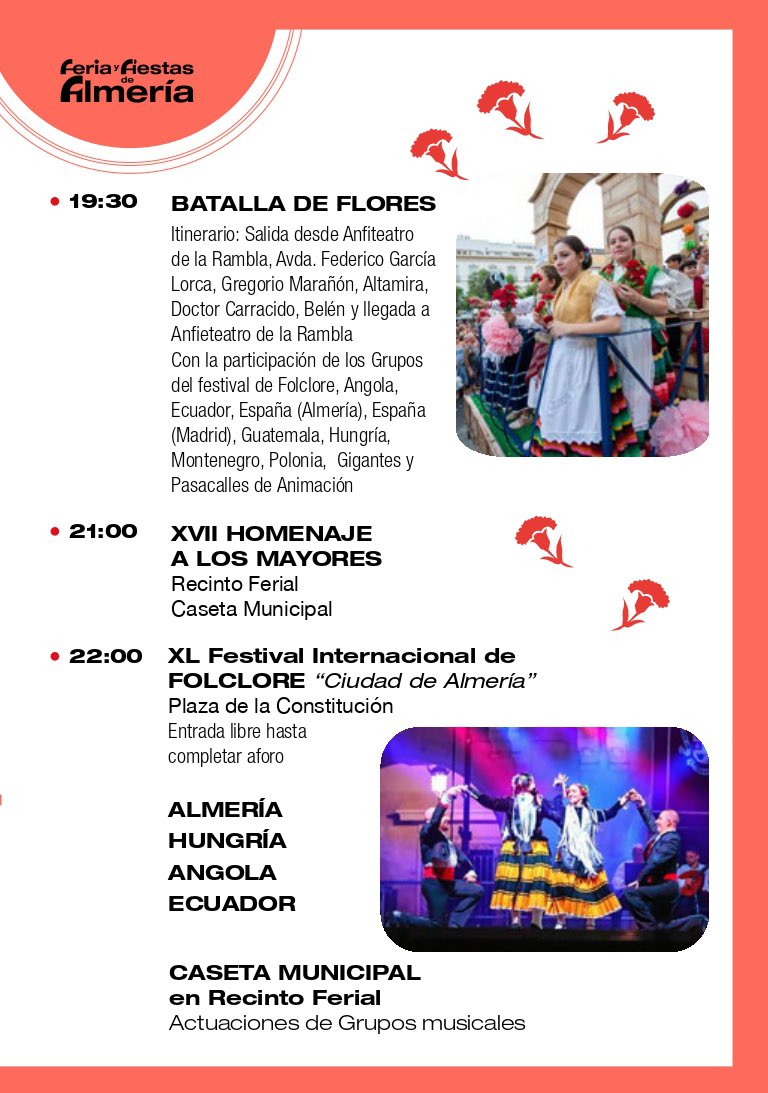 Feria y Fiestas de Almería

• 19:30 BATALLA DE FLORES
Itinerario: Salida desde Anfiteatro de la Rambla, Avda. Federico García Lorca, Gregorio Marañón, Altamira, Doctor Carracido, Belén y llegada a Anfieteatro de la Rambla
Con la participación de los Grupos del festival de Folclore, Angola, Ecuador, España (Almería), España (Madrid), Guatemala, Hungría, Montenegro, Polonia, Gigantes y Pasacalles de Animación

• 21:00 XVII HOMENAJE A LOS MAYORES
Recinto Ferial
Caseta Municipal

• 22:00 XL Festival Internacional de FOLCLORE "Ciudad de Almería"
Plaza de la Constitución
Entrada libre hasta completar aforo

ALMERÍA
HUNGRÍA
ANGOLA
ECUADOR

CASETA MUNICIPAL en Recinto Ferial
Actuaciones de Grupos musicales